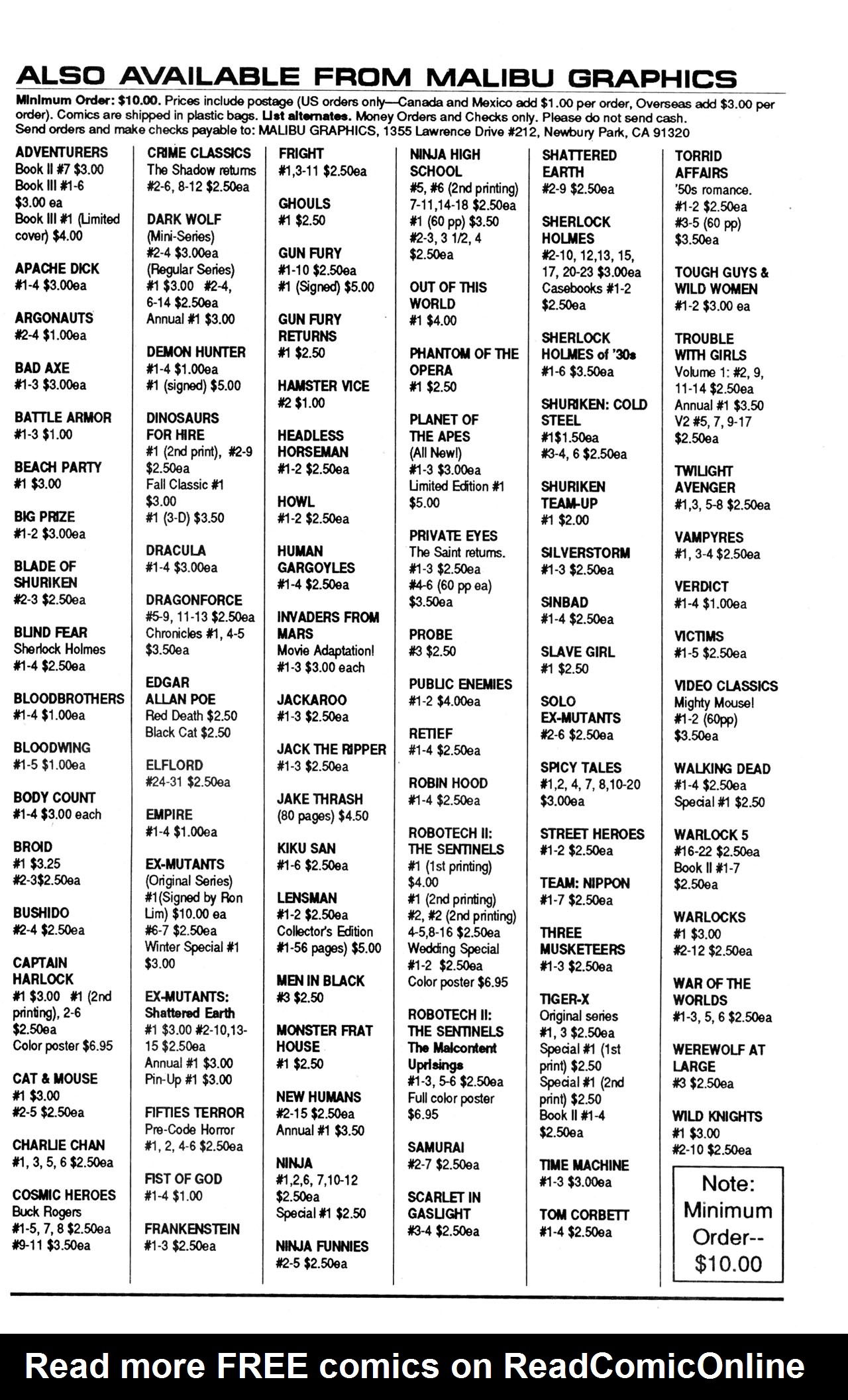 ALSO AVAILABLE FROM MALIBU GRAPHICS

Minimum Order: $10.00. Prices include postage (US orders only—Canada and Mexico add $1.00 per order, Overseas add $3.00 per order). Comics are shipped in plastic bags. List alternates. Money Orders and Checks only. Please do not send cash. Send orders and make checks payable to: MALIBU GRAPHICS, 1355 Lawrence Drive #212, Newbury Park, CA 91320

ADVENTURERS
Book II #7 $3.00
Book III #1-6 $3.00 ea
Book III #1 (Limited cover) $4.00

APACHE DICK
#1-4 $3.00ea

ARGONAUTS
#2-4 $1.00ea

BAD AXE
#1-3 $3.00ea

BATTLE ARMOR
#1-3 $1.00

BEACH PARTY
#1 $3.00

BIG PRIZE
#1-2 $3.00ea

BLADE OF SHURIKEN
#2-3 $2.50ea

BLIND FEAR
Sherlock Holmes
#1-4 $2.50ea

BLOODBROTHERS
#1-4 $1.00ea

BLOODWING
#1-5 $1.00ea

BODY COUNT
#1-4 $3.00 each

BROID
#1 $3.25
#2-3$2.50ea

BUSHIDO
#2-4 $2.50ea

CAPTAIN HARLOCK
#1 $3.00 #1 (2nd printing), 2-6 $2.50ea
Color poster $6.95

CAT & MOUSE
#1 $3.00
#2-5 $2.50ea

CHARLIE CHAN
#1, 3, 5, 6 $2.50ea

COSMIC HEROES
Buck Rogers
#1-5, 7, 8 $2.50ea
#9-11 $3.50ea

CRIME CLASSICS
The Shadow returns
#2-6, 8-12 $2.50ea

DARK WOLF
(Mini-Series)
#2-4 $3.00ea
(Regular Series)
#1 $3.00 #2-4, 6-14 $2.50ea
Annual #1 $3.00

DEMON HUNTER
#1-4 $1.00ea
#1 (signed) $5.00

DINOSAURS FOR HIRE
#1 (2nd print), #2-9 $2.50ea
Fall Classic #1 $3.00
#1 (3-D) $3.50

DRACULA
#1-4 $3.00ea

DRAGONFORCE
#5-9, 11-13 $2.50ea
Chronicles #1, 4-5 $3.50ea

EDGAR ALLAN POE
Red Death $2.50
Black Cat $2.50

ELFLORD
#24-31 $2.50ea

EMPIRE
#1-4 $1.00ea

EX-MUTANTS
(Original Series)
#1(Signed by Ron Lim) $10.00 ea
#6-7 $2.50ea
Winter Special #1 $3.00

EX-MUTANTS: Shattered Earth
#1 $3.00 #2-10,13-15 $2.50ea
Annual #1 $3.00
Pin-Up #1 $3.00

FIFTIES TERROR
Pre-Code Horror
#1, 2, 4-6 $2.50ea

FIST OF GOD
#1-4 $1.00

FRANKENSTEIN
#1-3 $2.50ea

FRIGHT
#1,3-11 $2.50ea

GHOULS
#1 $2.50

GUN FURY
#1-10 $2.50ea
#1 (Signed) $5.00

GUN FURY RETURNS
#1 $2.50

HAMSTER VICE
#2 $1.00

HEADLESS HORSEMAN
#1-2 $2.50ea

HOWL
#1-2 $2.50ea

HUMAN GARGOYLES
#1-4 $2.50ea

INVADERS FROM MARS
Movie Adaptation!
#1-3 $3.00 each

JACKAROO
#1-3 $2.50ea

JACK THE RIPPER
#1-3 $2.50ea

JAKE THRASH
(80 pages) $4.50

KIKU SAN
#1-6 $2.50ea

LENSMAN
#1-2 $2.50ea
Collector's Edition
#1-56 pages) $5.00

MEN IN BLACK
#3 $2.50

MONSTER FRAT HOUSE
#1 $2.50

NEW HUMANS
#2-15 $2.50ea
Annual #1 $3.50

NINJA
#1,2,6, 7,10-12 $2.50ea
Special #1 $2.50

NINJA FUNNIES
#2-5 $2.50ea

NINJA HIGH SCHOOL
#5, #6 (2nd printing) 7-11,14-18 $2.50ea
#1 (60 pp) $3.50
#2-3, 3 1/2, 4 $2.50ea

OUT OF THIS WORLD
#1 $4.00

PHANTOM OF THE OPERA
#1 $2.50

PLANET OF THE APES
(All New!)
#1-3 $3.00ea
Limited Edition #1 $5.00

PRIVATE EYES
The Saint returns.
#1-3 $2.50ea
#4-6 (60 pp ea) $3.50ea

PROBE
#3 $2.50

PUBLIC ENEMIES
#1-2 $4.00ea

RETIEF
#1-4 $2.50ea

ROBIN HOOD
#1-4 $2.50ea

ROBOTECH II: THE SENTINELS
#1 (1st printing) $4.00
#1 (2nd printing)
#2, #2 (2nd printing) 4-5,8-16 $2.50ea
Wedding Special #1-2 $2.50ea
Color poster $6.95

ROBOTECH II: THE SENTINELS The Malcontent Uprisings
#1-3, 5-6 $2.50ea
Full color poster $6.95

SAMURAI
#2-7 $2.50ea

SCARLET IN GASLIGHT
#3-4 $2.50ea

SHATTERED EARTH
#2-9 $2.50ea

SHERLOCK HOLMES
#2-10, 12,13, 15, 17, 20-23 $3.00ea
Casebooks #1-2 $2.50ea

SHERLOCK HOLMES of '30s
#1-6 $3.50ea

SHURIKEN: COLD STEEL
#1$1.50ea
#3-4, 6 $2.50ea

SHURIKEN TEAM-UP
#1 $2.00

SILVERSTORM
#1-3 $2.50ea

SINBAD
#1-4 $2.50ea

SLAVE GIRL
#1 $2.50

SOLO EX-MUTANTS
#2-6 $2.50ea

SPICY TALES
#1,2, 4, 7, 8,10-20 $3.00ea

STREET HEROES
#1-2 $2.50ea

TEAM: NIPPON
#1-7 $2.50ea

THREE MUSKETEERS
#1-3 $2.50ea

TIGER-X
Original series
#1, 3 $2.50ea
Special #1 (1st print) $2.50
Special #1 (2nd print) $2.50
Book II #1-4 $2.50ea

TIME MACHINE
#1-3 $3.00ea

TOM CORBETT
#1-4 $2.50ea

TORRID AFFAIRS
'50s romance.
#1-2 $2.50ea
#3-5 (60 pp) $3.50ea

TOUGH GUYS & WILD WOMEN
#1-2 $3.00 ea

TROUBLE WITH GIRLS
Volume 1: #2, 9, 11-14 $2.50ea
Annual #1 $3.50
V2 #5, 7, 9-17 $2.50ea

TWILIGHT AVENGER
#1,3, 5-8 $2.50ea

VAMPYRES
#1, 3-4 $2.50ea

VERDICT
#1-4 $1.00ea

VICTIMS
#1-5 $2.50ea

VIDEO CLASSICS
Mighty Mouse!
#1-2 (60pp) $3.50ea

WALKING DEAD
#1-4 $2.50ea
Special #1 $2.50

WARLOCK 5
#16-22 $2.50ea
Book II #1-7 $2.50ea

WARLOCKS
#1 $3.00
#2-12 $2.50ea

WAR OF THE WORLDS
#1-3, 5, 6 $2.50ea

WEREWOLF AT LARGE
#3 $2.50ea

WILD KNIGHTS
#1 $3.00
#2-10 $2.50ea

Note: Minimum Order-- $10.00

Read more FREE comics on ReadComicOnline